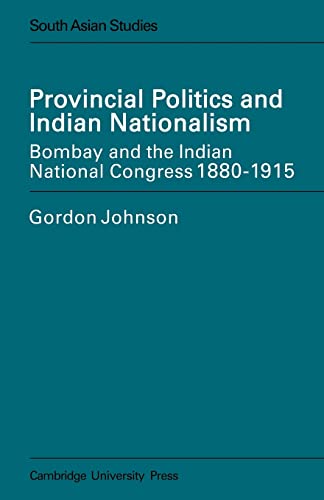 South Asian Studies

Provincial Politics and Indian Nationalism

Bombay and the Indian National Congress 1880-1915

Gordon Johnson

Cambridge University Press